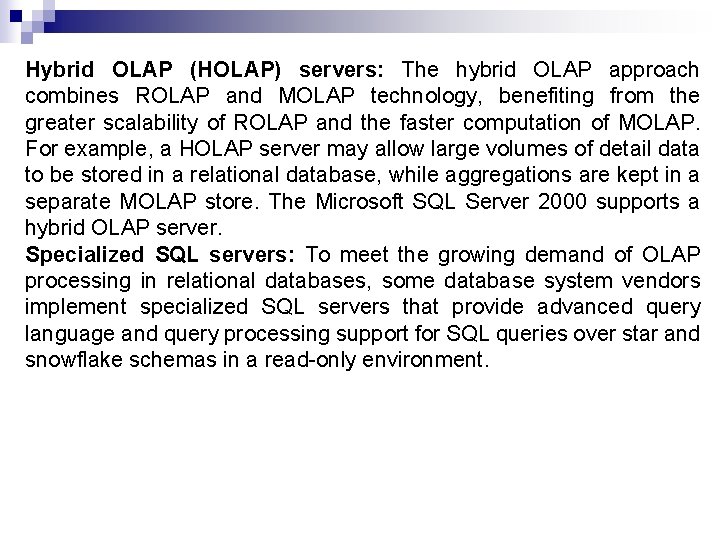 Hybrid OLAP (HOLAP) servers: The hybrid OLAP approach combines ROLAP and MOLAP technology, benefiting from the greater scalability of ROLAP and the faster computation of MOLAP. For example, a HOLAP server may allow large volumes of detail data to be stored in a relational database, while aggregations are kept in a separate MOLAP store. The Microsoft SQL Server 2000 supports a hybrid OLAP server.

Specialized SQL servers: To meet the growing demand of OLAP processing in relational databases, some database system vendors implement specialized SQL servers that provide advanced query language and query processing support for SQL queries over star and snowflake schemas in a read-only environment.